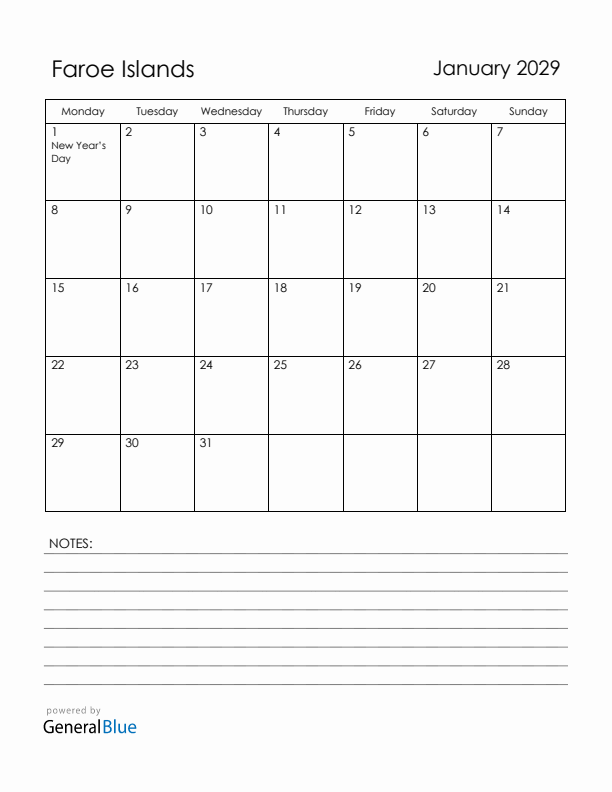 Faroe Islands

January 2029

| Monday | Tuesday | Wednesday | Thursday | Friday | Saturday | Sunday |
|---|---|---|---|---|---|---|
| 1 New Year's Day | 2 | 3 | 4 | 5 | 6 | 7 |
| 8 | 9 | 10 | 11 | 12 | 13 | 14 |
| 15 | 16 | 17 | 18 | 19 | 20 | 21 |
| 22 | 23 | 24 | 25 | 26 | 27 | 28 |
| 29 | 30 | 31 | | | | |

NOTES:

powered by
GeneralBlue